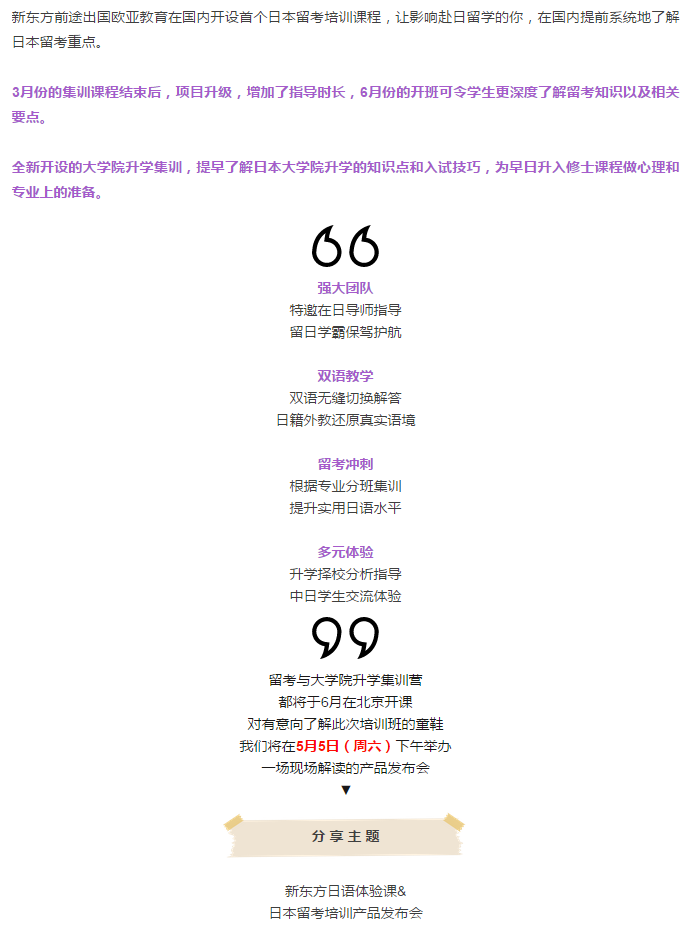 新东方前途出国欧亚教育在国内开设首个日本留考培训课程，让影响赴日留学的你，在国内提前系统地了解日本留考重点。

3月份的集训课程结束后，项目升级，增加了指导时长，6月份的开班可令学生更深度了解留考知识以及相关要点。

全新开设的大学院升学集训，提早了解日本大学院升学的知识点和入试技巧，为早日升入修士课程做心理和专业上的准备。

强大团队
特邀在日导师指导
留日学霸保驾护航

双语教学
双语无缝切换解答
日籍外教还原真实语境

留考冲刺
根据专业分班集训
提升实用日语水平

多元体验
升学择校分析指导
中日学生交流体验

留考与大学院升学集训营
都将于6月在北京开课
对有意向了解此次培训班的童鞋
我们将在5月5日（周六）下午举办
一场现场解读的产品发布会
▼

分享主题

新东方日语体验课&
日本留考培训产品发布会